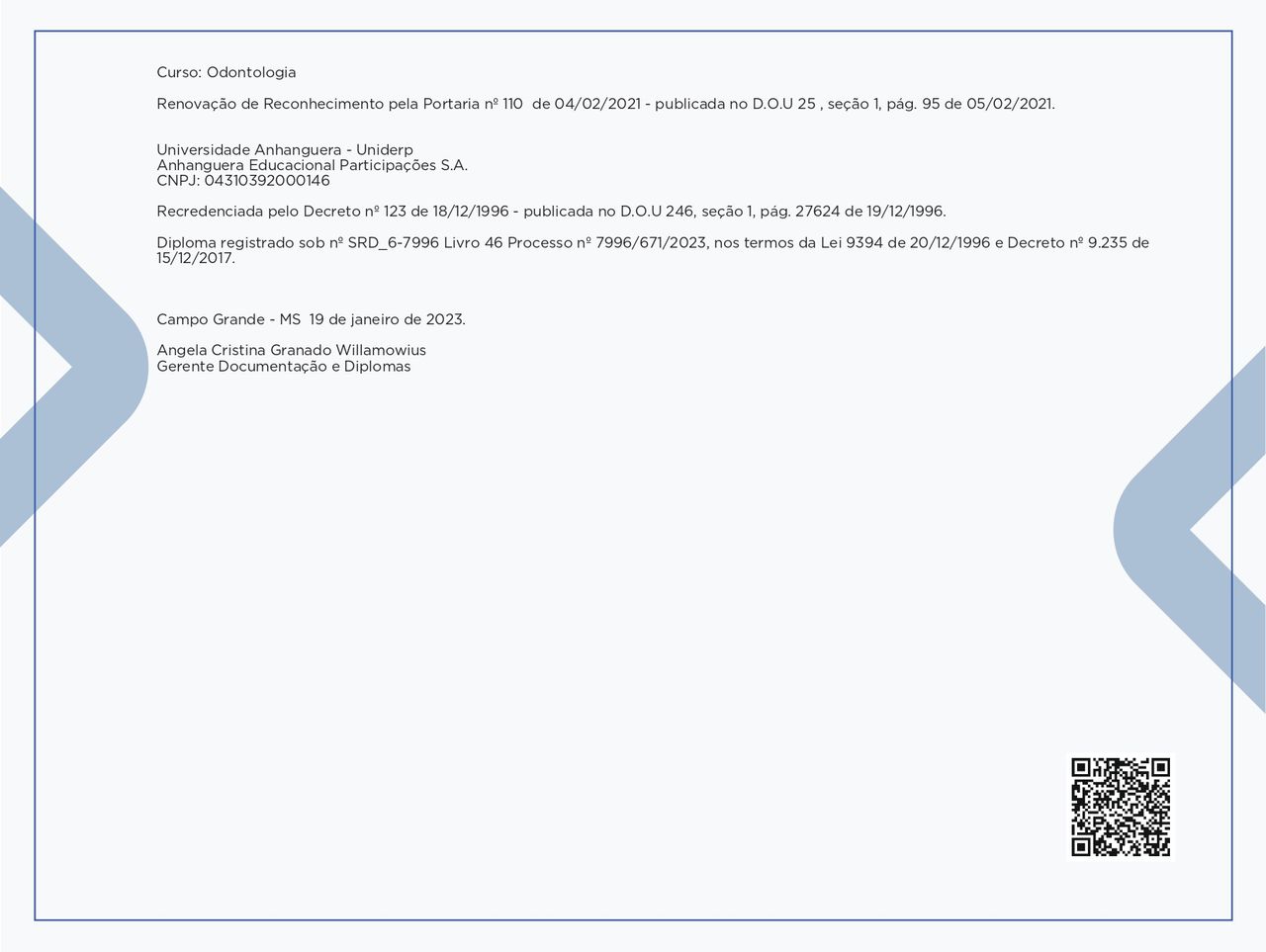 Curso: Odontologia

Renovação de Reconhecimento pela Portaria nº 110 de 04/02/2021 - publicada no D.O.U 25 , seção 1, pág. 95 de 05/02/2021.

Universidade Anhanguera - Uniderp
Anhanguera Educacional Participações S.A.
CNPJ: 04310392000146

Recredenciada pelo Decreto nº 123 de 18/12/1996 - publicada no D.O.U 246, seção 1, pág. 27624 de 19/12/1996.

Diploma registrado sob nº SRD_6-7996 Livro 46 Processo nº 7996/671/2023, nos termos da Lei 9394 de 20/12/1996 e Decreto nº 9.235 de 15/12/2017.

Campo Grande - MS 19 de janeiro de 2023.

Angela Cristina Granado Willamowius
Gerente Documentação e Diplomas